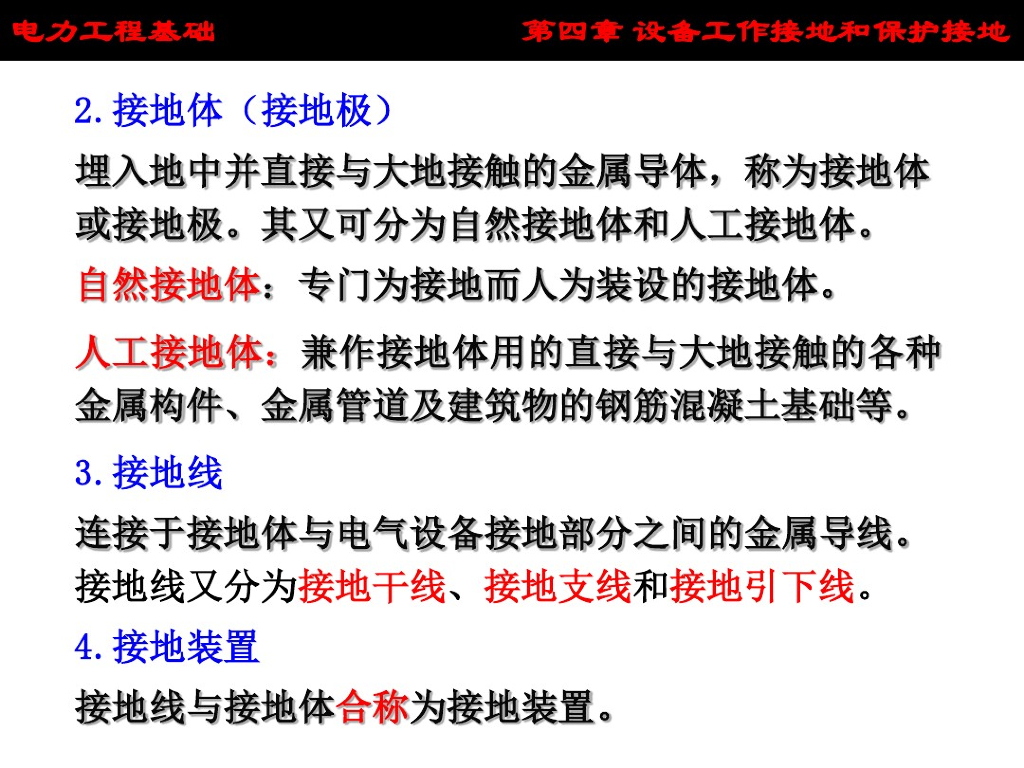 电力工程基础　　第四章 设备工作接地和保护接地

2.接地体（接地极）

埋入地中并直接与大地接触的金属导体，称为接地体或接地极。其又可分为自然接地体和人工接地体。

自然接地体：专门为接地而人为装设的接地体。

人工接地体：兼作接地体用的直接与大地接触的各种金属构件、金属管道及建筑物的钢筋混凝土基础等。

3.接地线

连接于接地体与电气设备接地部分之间的金属导线。接地线又分为接地干线、接地支线和接地引下线。

4.接地装置

接地线与接地体合称为接地装置。